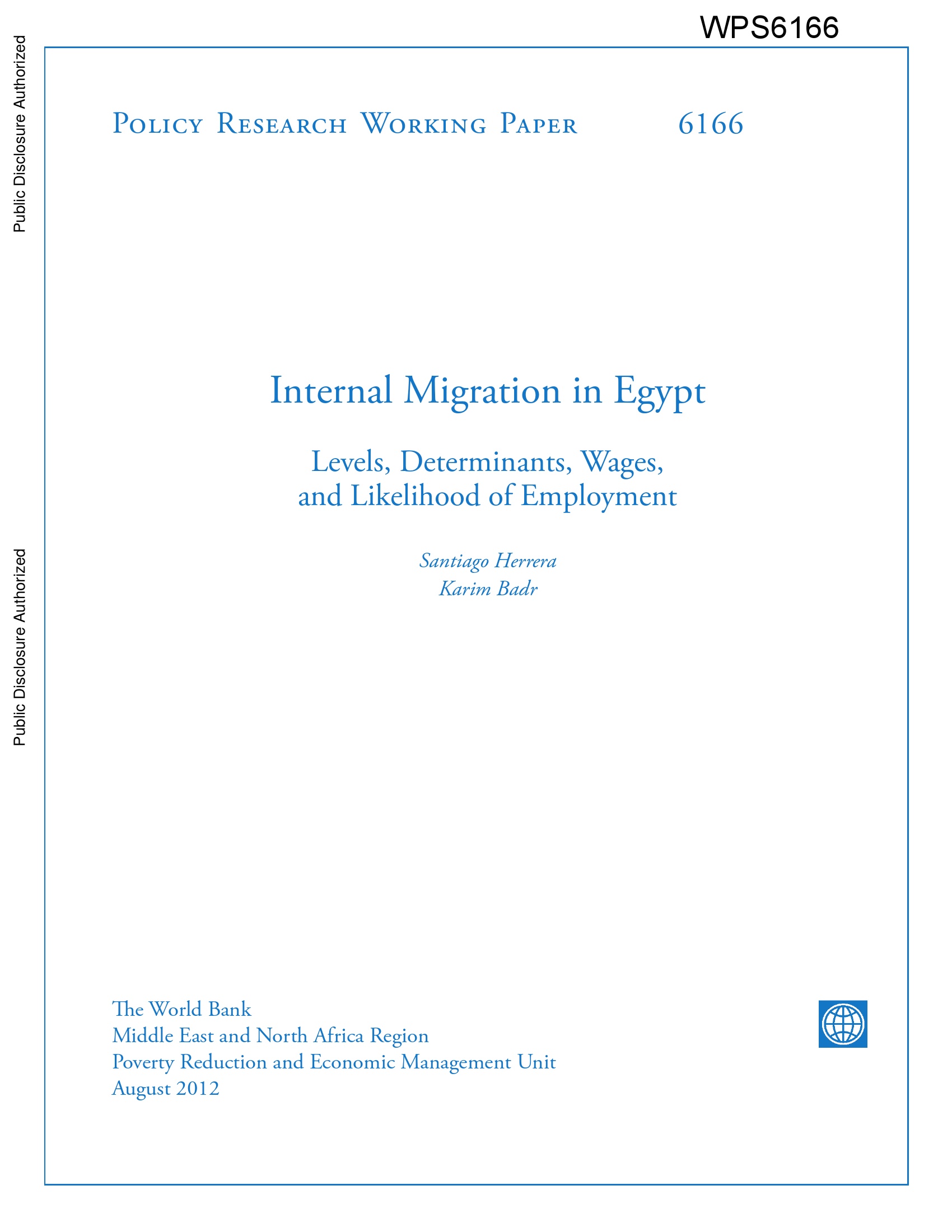 WPS6166

Public Disclosure Authorized

Public Disclosure Authorized

Policy Research Working Paper 6166

Internal Migration in Egypt

Levels, Determinants, Wages, and Likelihood of Employment

Santiago Herrera
Karim Badr

The World Bank
Middle East and North Africa Region
Poverty Reduction and Economic Management Unit
August 2012